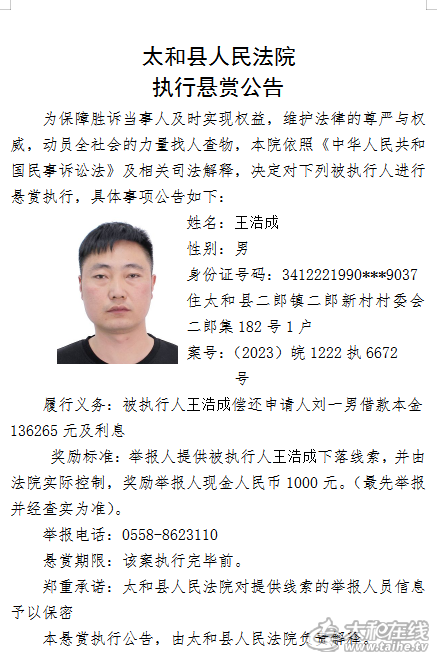 太和县人民法院
执行悬赏公告

为保障胜诉当事人及时实现权益，维护法律的尊严与权威，动员全社会的力量找人查物，本院依照《中华人民共和国民事诉讼法》及相关司法解释，决定对下列被执行人进行悬赏执行，具体事项公告如下：

姓名：王浩成
性别：男
身份证号码：3412221990***9037
住太和县二郎镇二郎新村村委会二郎集182号1户
案号：（2023）皖1222执6672号

履行义务：被执行人王浩成偿还申请人刘一男借款本金136265元及利息

奖励标准：举报人提供被执行人王浩成下落线索，并由法院实际控制，奖励举报人现金人民币1000元。（最先举报并经查实为准）。

举报电话：0558-8623110

悬赏期限：该案执行完毕前。

郑重承诺：太和县人民法院对提供线索的举报人员信息予以保密

本悬赏执行公告，由太和县人民法院负责解释。

太和在线
www.taihe.tv